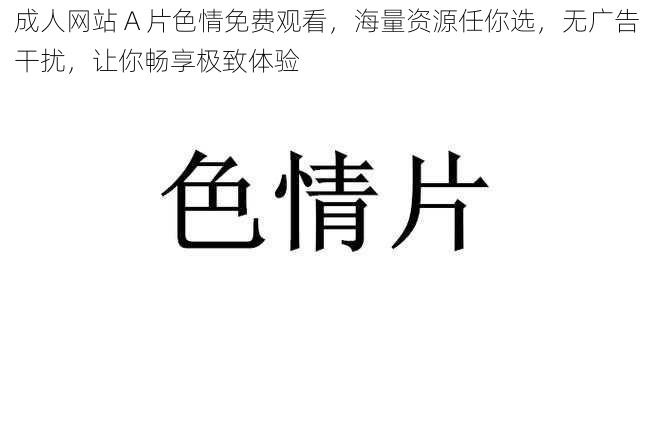 成人网站 A 片色情免费观看，海量资源任你选，无广告干扰，让你畅享极致体验

色情片